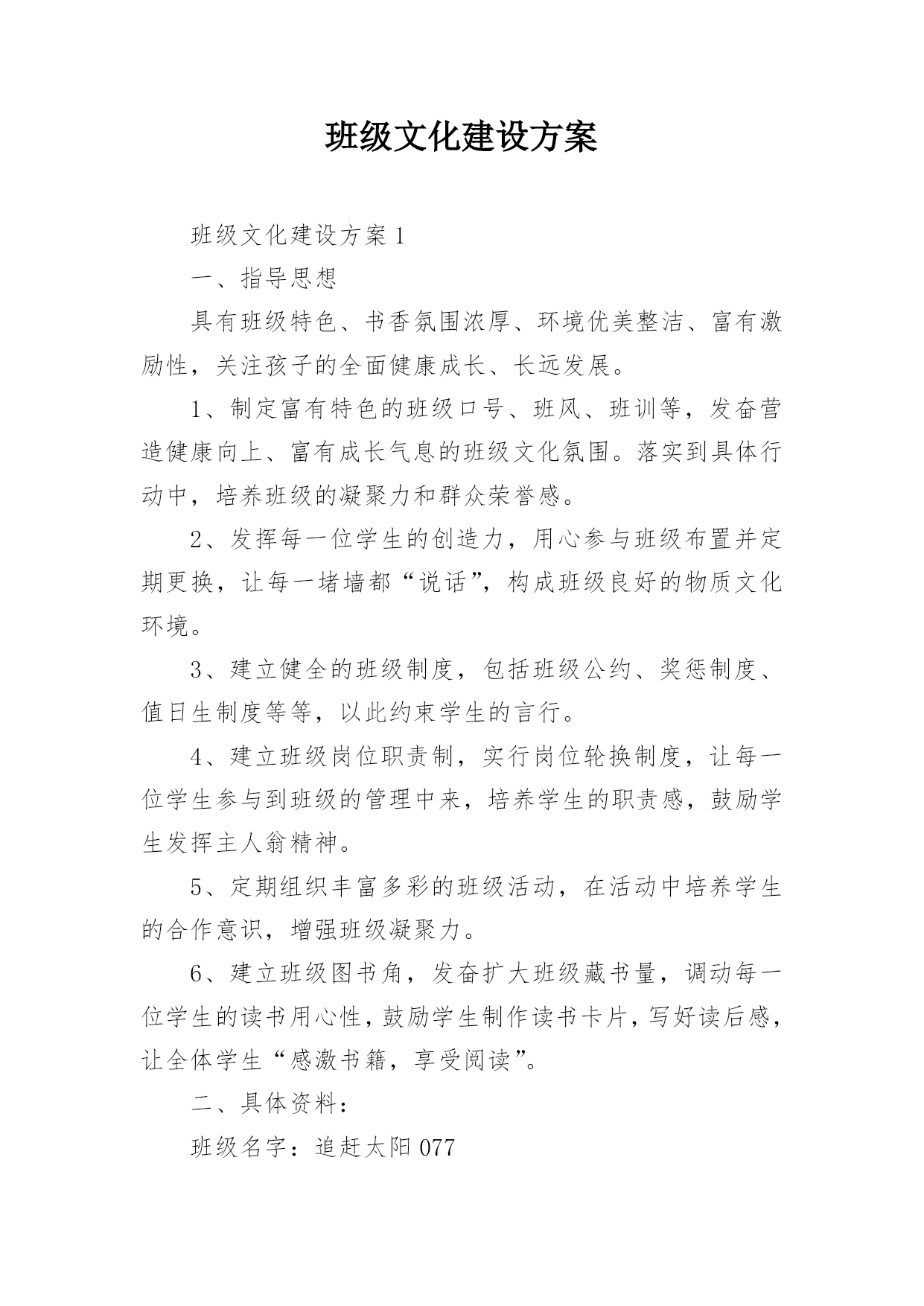 班级文化建设方案

班级文化建设方案1

一、指导思想

具有班级特色、书香氛围浓厚、环境优美整洁、富有激励性，关注孩子的全面健康成长、长远发展。

1、制定富有特色的班级口号、班风、班训等，发奋营造健康向上、富有成长气息的班级文化氛围。落实到具体行动中，培养班级的凝聚力和群众荣誉感。

2、发挥每一位学生的创造力，用心参与班级布置并定期更换，让每一堵墙都“说话”，构成班级良好的物质文化环境。

3、建立健全的班级制度，包括班级公约、奖惩制度、值日生制度等等，以此约束学生的言行。

4、建立班级岗位职责制，实行岗位轮换制度，让每一位学生参与到班级的管理中来，培养学生的职责感，鼓励学生发挥主人翁精神。

5、定期组织丰富多彩的班级活动，在活动中培养学生的合作意识，增强班级凝聚力。

6、建立班级图书角，发奋扩大班级藏书量，调动每一位学生的读书用心性，鼓励学生制作读书卡片，写好读后感，让全体学生“感激书籍，享受阅读”。

二、具体资料：

班级名字：追赶太阳077